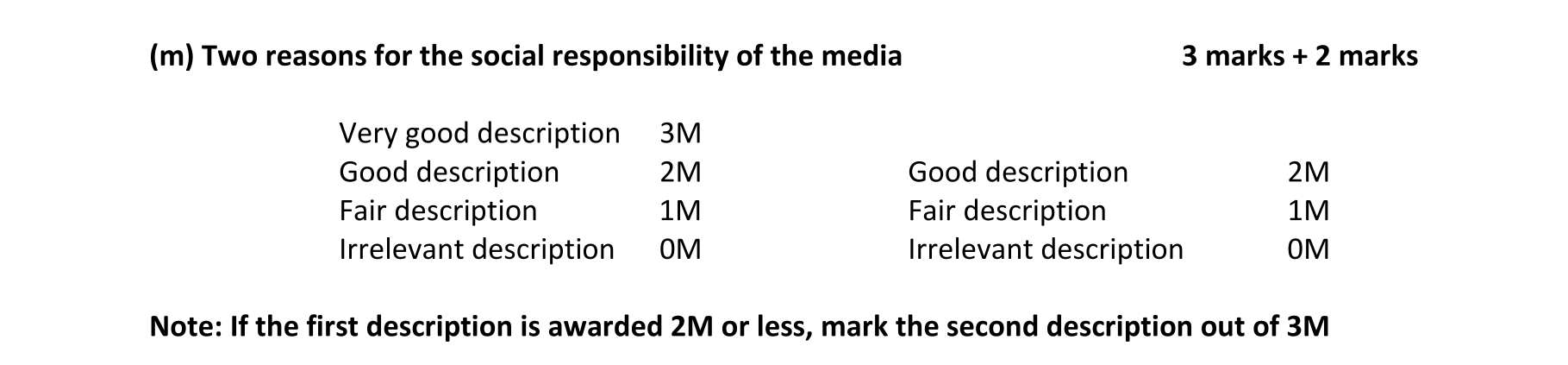 (m) Two reasons for the social responsibility of the media 3 marks + 2 marks

Very good description 3M
Good description 2M
Fair description 1M
Irrelevant description 0M

Good description 2M
Fair description 1M
Irrelevant description 0M

Note: If the first description is awarded 2M or less, mark the second description out of 3M